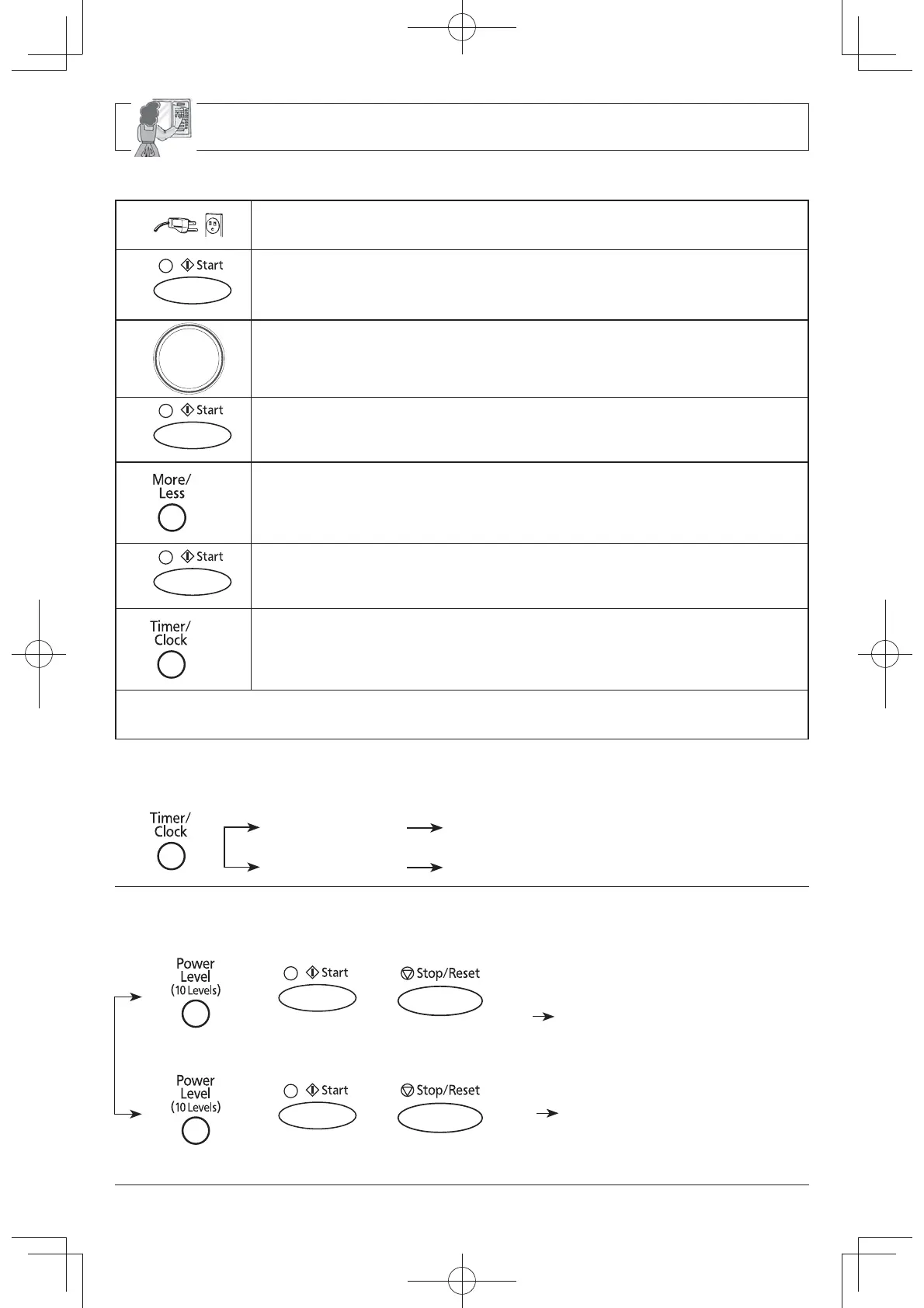 Start

Start

More/
Less

Start

Timer/
Clock

Timer/
Clock

Power
Level
(10 Levels)

Start

Stop/Reset

Power
Level
(10 Levels)

Start

Stop/Reset